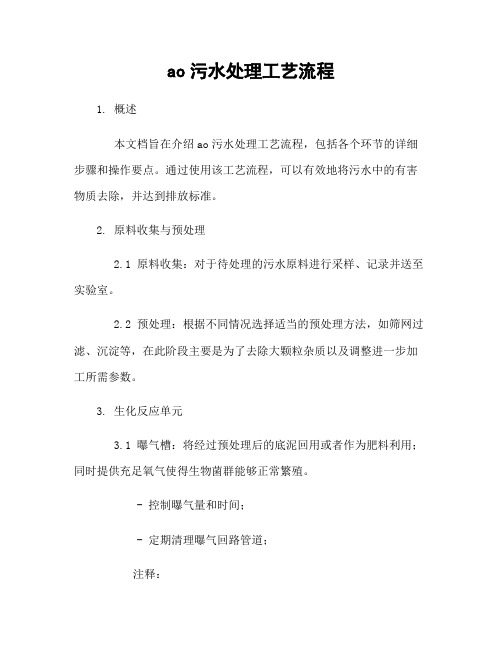 ao 污水处理工艺流程

1. 概述

本文档旨在介绍 ao 污水处理工艺流程，包括各个环节的详细步骤和操作要点。通过使用该工艺流程，可以有效地将污水中的有害物质去除，并达到排放标准。

2. 原料收集与预处理

2.1 原料收集：对于待处理的污水原料进行采样、记录并送至实验室。

2.2 预处理：根据不同情况选择适当的预处理方法，如筛网过滤、沉淀等，在此阶段主要是为了去除大颗粒杂质以及调整进一步加工所需参数。

3. 生化反应单元

3.1 曝气槽：将经过预处理后的底泥回用或者作为肥料利用；同时提供充足氧气使得生物菌群能够正常繁殖。

- 控制曝气量和时间；

- 定期清理曝气回路管道；

注释：